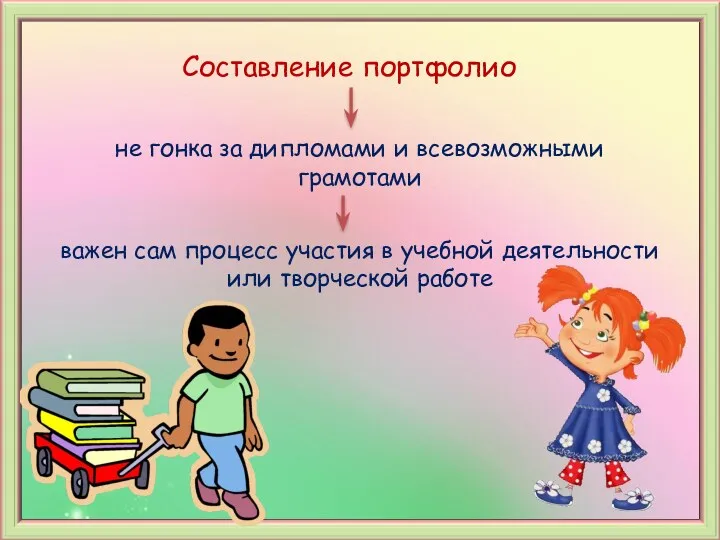 Составление портфолио

не гонка за дипломами и всевозможными грамотами

важен сам процесс участия в учебной деятельности или творческой работе